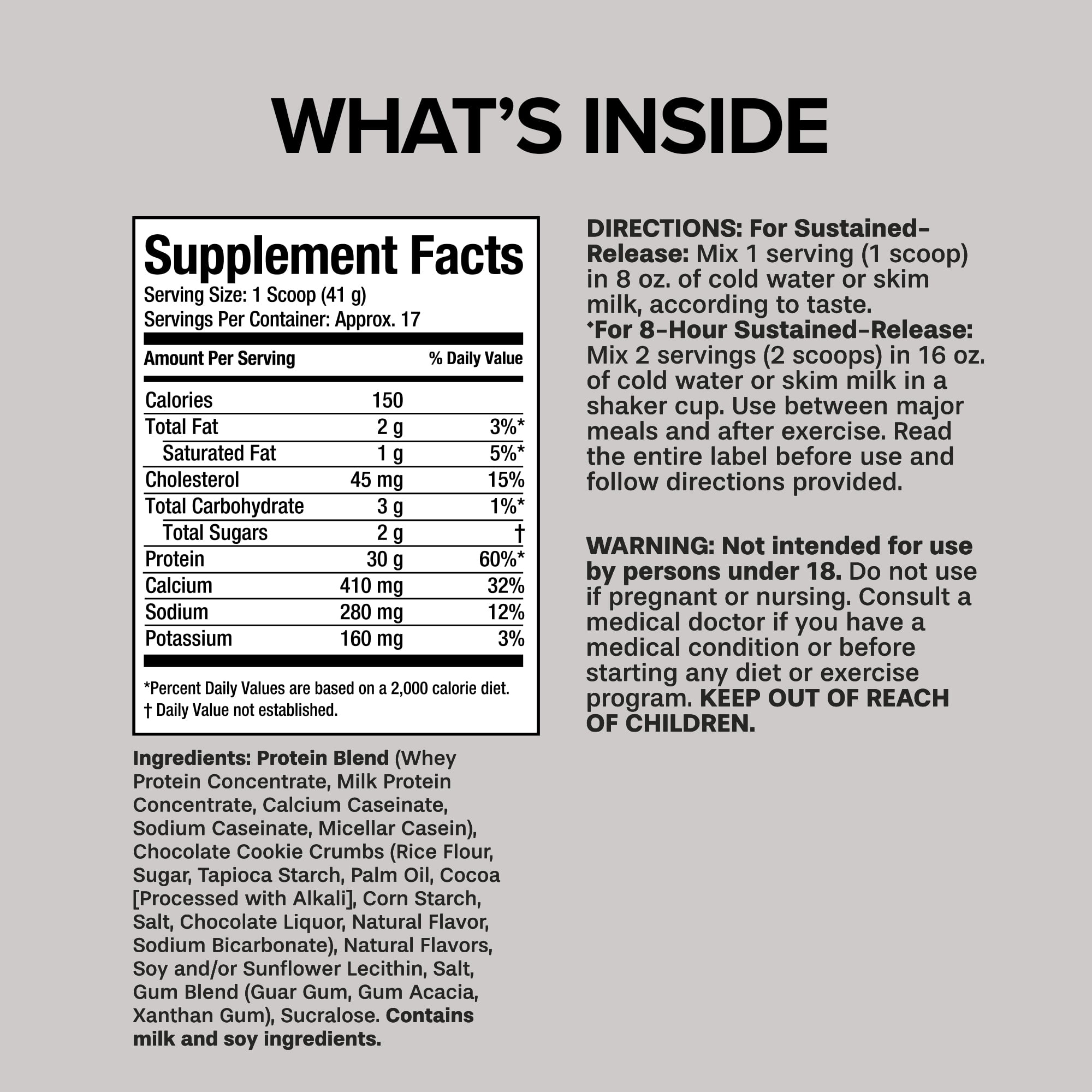 WHAT'S INSIDE

Supplement Facts
Serving Size: 1 Scoop (41 g)
Servings Per Container: Approx. 17

| Amount Per Serving | | % Daily Value |
|---|---|---|
| Calories | 150 | |
| Total Fat | 2 g | 3%* |
| Saturated Fat | 1 g | 5%* |
| Cholesterol | 45 mg | 15% |
| Total Carbohydrate | 3 g | 1%* |
| Total Sugars | 2 g | † |
| Protein | 30 g | 60%* |
| Calcium | 410 mg | 32% |
| Sodium | 280 mg | 12% |
| Potassium | 160 mg | 3% |

*Percent Daily Values are based on a 2,000 calorie diet.
† Daily Value not established.

Ingredients: Protein Blend (Whey Protein Concentrate, Milk Protein Concentrate, Calcium Caseinate, Sodium Caseinate, Micellar Casein), Chocolate Cookie Crumbs (Rice Flour, Sugar, Tapioca Starch, Palm Oil, Cocoa [Processed with Alkali], Corn Starch, Salt, Chocolate Liquor, Natural Flavor, Sodium Bicarbonate), Natural Flavors, Soy and/or Sunflower Lecithin, Salt, Gum Blend (Guar Gum, Gum Acacia, Xanthan Gum), Sucralose. Contains milk and soy ingredients.

DIRECTIONS: For Sustained-Release: Mix 1 serving (1 scoop) in 8 oz. of cold water or skim milk, according to taste.
*For 8-Hour Sustained-Release: Mix 2 servings (2 scoops) in 16 oz. of cold water or skim milk in a shaker cup. Use between major meals and after exercise. Read the entire label before use and follow directions provided.

WARNING: Not intended for use by persons under 18. Do not use if pregnant or nursing. Consult a medical doctor if you have a medical condition or before starting any diet or exercise program. KEEP OUT OF REACH OF CHILDREN.